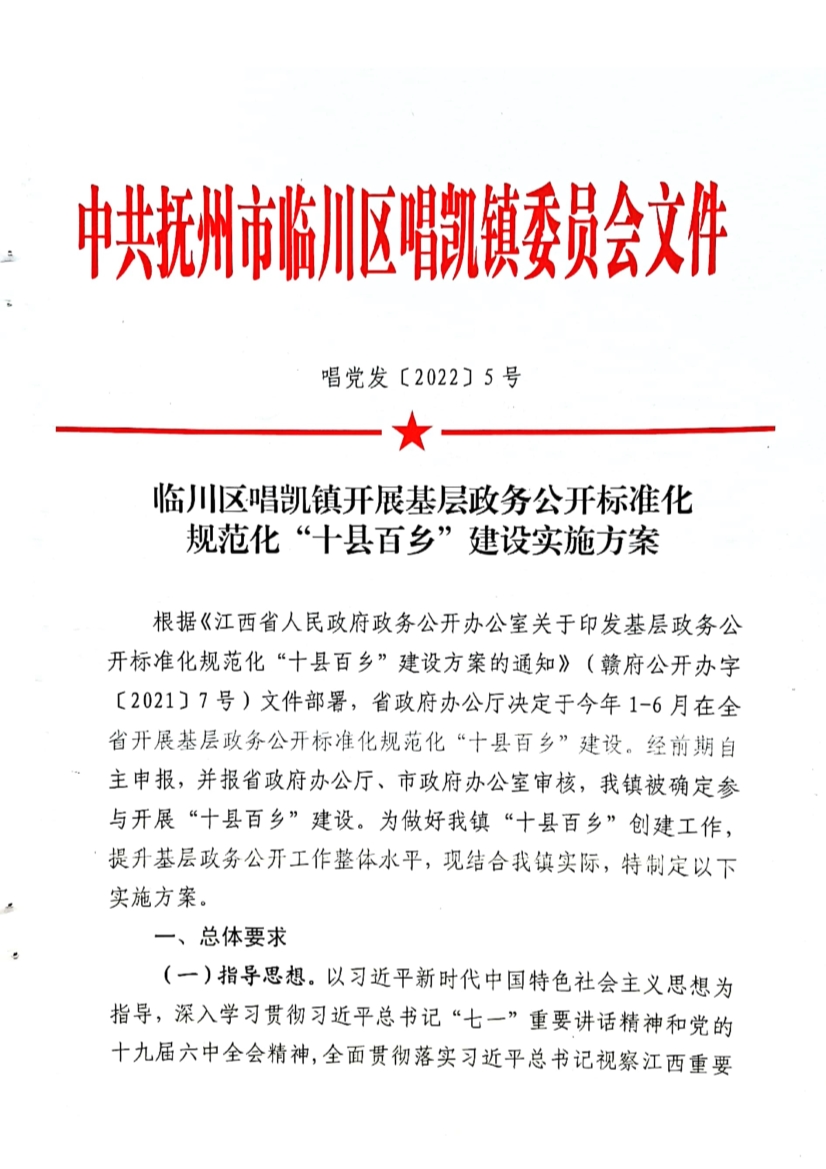 中共抚州市临川区唱凯镇委员会文件

唱党发〔2022〕5号

临川区唱凯镇开展基层政务公开标准化规范化“十县百乡”建设实施方案

根据《江西省人民政府政务公开办公室关于印发基层政务公开标准化规范化“十县百乡”建设方案的通知》（赣府公开办字〔2021〕7号）文件部署，省政府办公厅决定于今年1-6月在全省开展基层政务公开标准化规范化“十县百乡”建设。经前期自主申报，并报省政府办公厅、市政府办公室审核，我镇被确定参与开展“十县百乡”建设。为做好我镇“十县百乡”创建工作，提升基层政务公开工作整体水平，现结合我镇实际，特制定以下实施方案。

一、总体要求

（一）指导思想。以习近平新时代中国特色社会主义思想为指导，深入学习贯彻习近平总书记“七一”重要讲话精神和党的十九届六中全会精神，全面贯彻落实习近平总书记视察江西重要